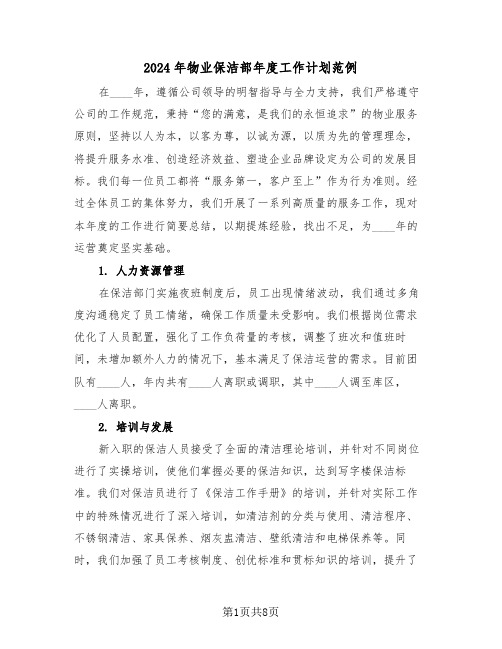 2024年物业保洁部年度工作计划范例

在____年，遵循公司领导的明智指导与全力支持，我们严格遵守公司的工作规范，秉持“您的满意，是我们的永恒追求”的物业服务原则，坚持以人为本，以客为尊，以诚为源，以质为先的管理理念，将提升服务水准、创造经济效益、塑造企业品牌设定为公司的发展目标。我们每一位员工都将“服务第一，客户至上”作为行为准则。经过全体员工的集体努力，我们开展了一系列高质量的服务工作，现对本年度的工作进行简要总结，以期提炼经验，找出不足，为____年的运营奠定坚实基础。

1. 人力资源管理

在保洁部门实施夜班制度后，员工出现情绪波动，我们通过多角度沟通稳定了员工情绪，确保工作质量未受影响。我们根据岗位需求优化了人员配置，强化了工作负荷量的考核，调整了班次和值班时间，未增加额外人力的情况下，基本满足了保洁运营的需求。目前团队有____人，年内共有____人离职或调职，其中____人调至库区，____人离职。

2. 培训与发展

新入职的保洁人员接受了全面的清洁理论培训，并针对不同岗位进行了实操培训，使他们掌握必要的保洁知识，达到写字楼保洁标准。我们对保洁员进行了《保洁工作手册》的培训，并针对实际工作中的特殊情况进行了深入培训，如清洁剂的分类与使用、清洁程序、不锈钢清洁、家具保养、烟灰盅清洁、壁纸清洁和电梯保养等。同时，我们加强了员工考核制度、创优标准和贯标知识的培训，提升了

第1页共8页